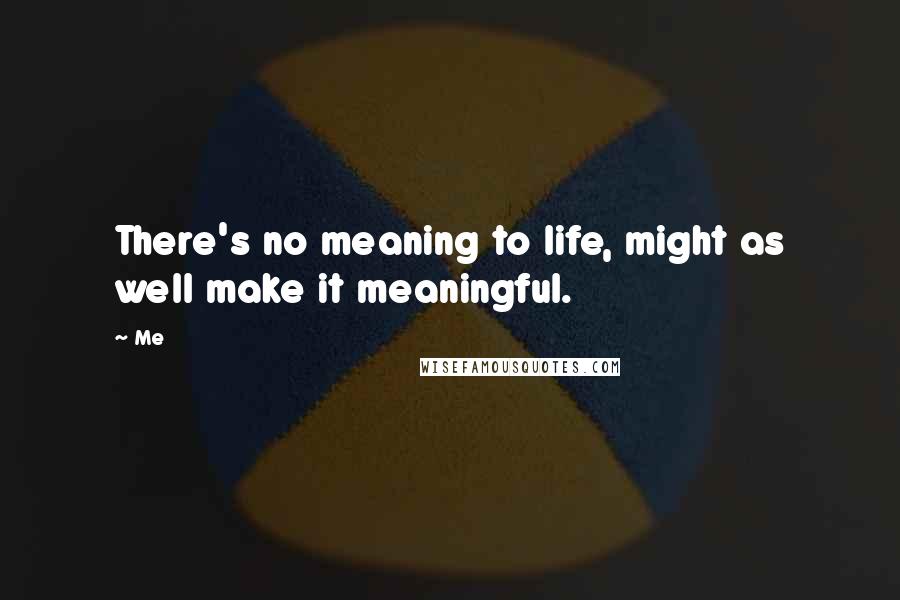 There's no meaning to life, might as well make it meaningful.

~ Me

WISEFAMOUSQUOTES.COM